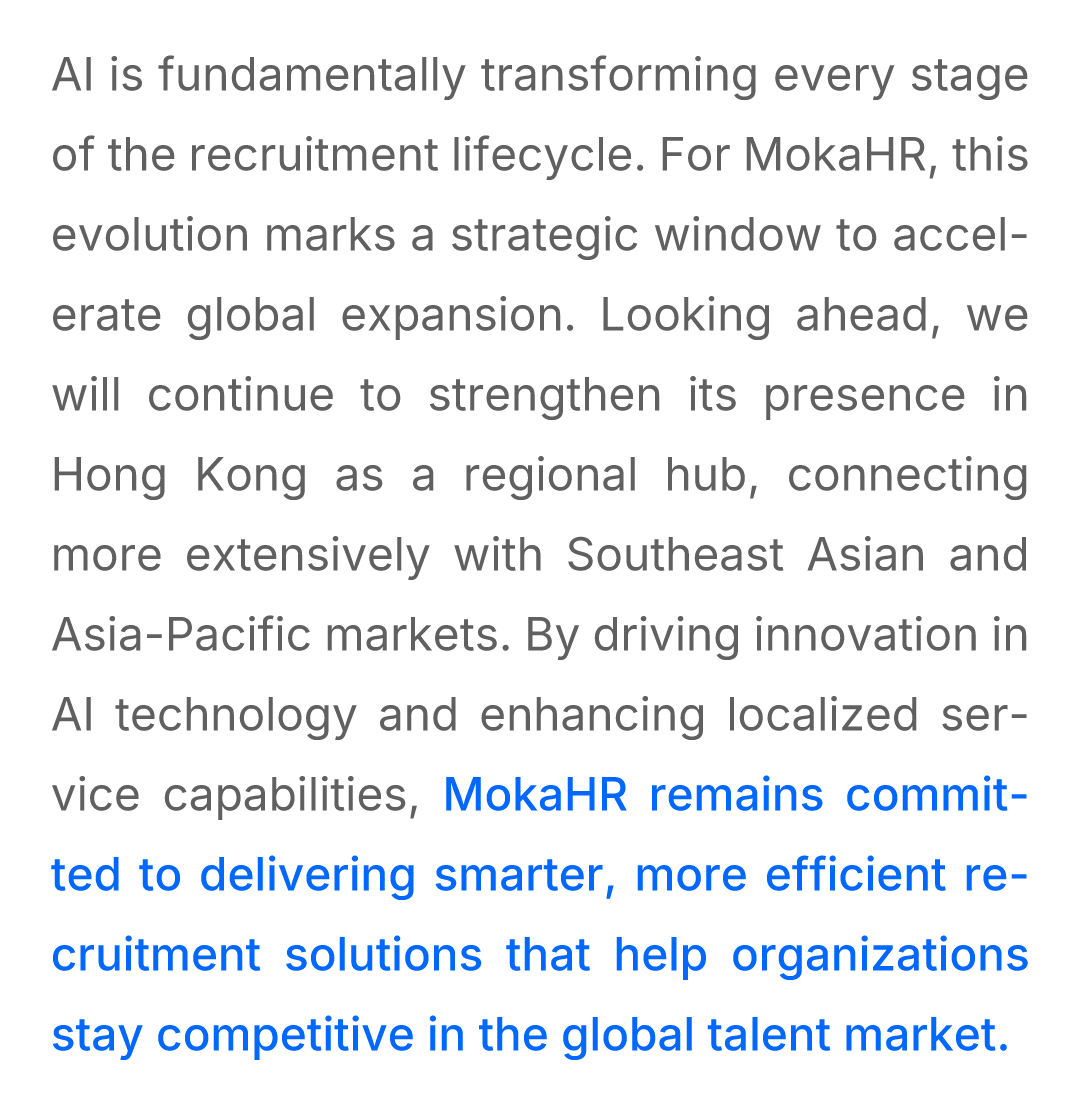 AI is fundamentally transforming every stage of the recruitment lifecycle. For MokaHR, this evolution marks a strategic window to accelerate global expansion. Looking ahead, we will continue to strengthen its presence in Hong Kong as a regional hub, connecting more extensively with Southeast Asian and Asia-Pacific markets. By driving innovation in AI technology and enhancing localized service capabilities, MokaHR remains committed to delivering smarter, more efficient recruitment solutions that help organizations stay competitive in the global talent market.